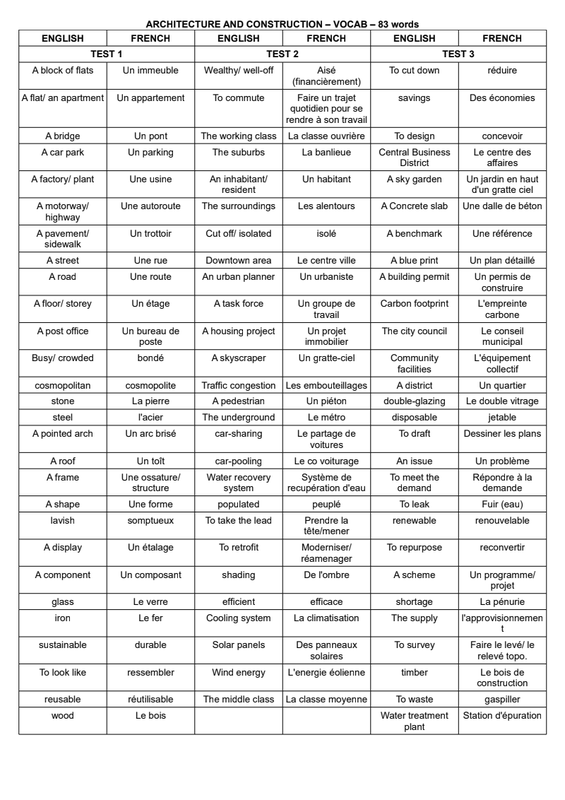 ARCHITECTURE AND CONSTRUCTION – VOCAB – 83 words

| ENGLISH | FRENCH | ENGLISH | FRENCH | ENGLISH | FRENCH |
|---|---|---|---|---|---|
| TEST 1 | | TEST 2 | | TEST 3 | |
| A block of flats | Un immeuble | Wealthy/ well-off | Aisé (financièrement) | To cut down | réduire |
| A flat/ an apartment | Un appartement | To commute | Faire un trajet quotidien pour se rendre à son travail | savings | Des économies |
| A bridge | Un pont | The working class | La classe ouvrière | To design | concevoir |
| A car park | Un parking | The suburbs | La banlieue | Central Business District | Le centre des affaires |
| A factory/ plant | Une usine | An inhabitant/ resident | Un habitant | A sky garden | Un jardin en haut d'un gratte ciel |
| A motorway/ highway | Une autoroute | The surroundings | Les alentours | A Concrete slab | Une dalle de béton |
| A pavement/ sidewalk | Un trottoir | Cut off/ isolated | isolé | A benchmark | Une référence |
| A street | Une rue | Downtown area | Le centre ville | A blue print | Un plan détaillé |
| A road | Une route | An urban planner | Un urbaniste | A building permit | Un permis de construire |
| A floor/ storey | Un étage | A task force | Un groupe de travail | Carbon footprint | L'empreinte carbone |
| A post office | Un bureau de poste | A housing project | Un projet immobilier | The city council | Le conseil municipal |
| Busy/ crowded | bondé | A skyscraper | Un gratte-ciel | Community facilities | L'équipement collectif |
| cosmopolitan | cosmopolite | Traffic congestion | Les embouteillages | A district | Un quartier |
| stone | La pierre | A pedestrian | Un piéton | double-glazing | Le double vitrage |
| steel | l'acier | The underground | Le métro | disposable | jetable |
| A pointed arch | Un arc brisé | car-sharing | Le partage de voitures | To draft | Dessiner les plans |
| A roof | Un toît | car-pooling | Le co voiturage | An issue | Un problème |
| A frame | Une ossature/ structure | Water recovery system | Système de recupération d'eau | To meet the demand | Répondre à la demande |
| A shape | Une forme | populated | peuplé | To leak | Fuir (eau) |
| lavish | somptueux | To take the lead | Prendre la tête/mener | renewable | renouvelable |
| A display | Un étalage | To retrofit | Moderniser/ réamenager | To repurpose | reconvertir |
| A component | Un composant | shading | De l'ombre | A scheme | Un programme/ projet |
| glass | Le verre | efficient | efficace | shortage | La pénurie |
| iron | Le fer | Cooling system | La climatisation | The supply | l'approvisionnement |
| sustainable | durable | Solar panels | Des panneaux solaires | To survey | Faire le levé/ le relevé topo. |
| To look like | ressembler | Wind energy | L'energie éolienne | timber | Le bois de construction |
| reusable | réutilisable | The middle class | La classe moyenne | To waste | gaspiller |
| wood | Le bois | | | Water treatment plant | Station d'épuration |